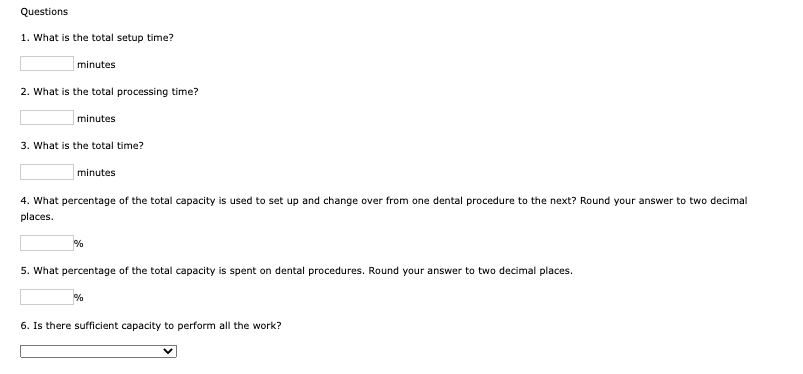 Questions

1. What is the total setup time?

minutes

2. What is the total processing time?

minutes

3. What is the total time?

minutes

4. What percentage of the total capacity is used to set up and change over from one dental procedure to the next? Round your answer to two decimal places.

%

5. What percentage of the total capacity is spent on dental procedures. Round your answer to two decimal places.

%

6. Is there sufficient capacity to perform all the work?